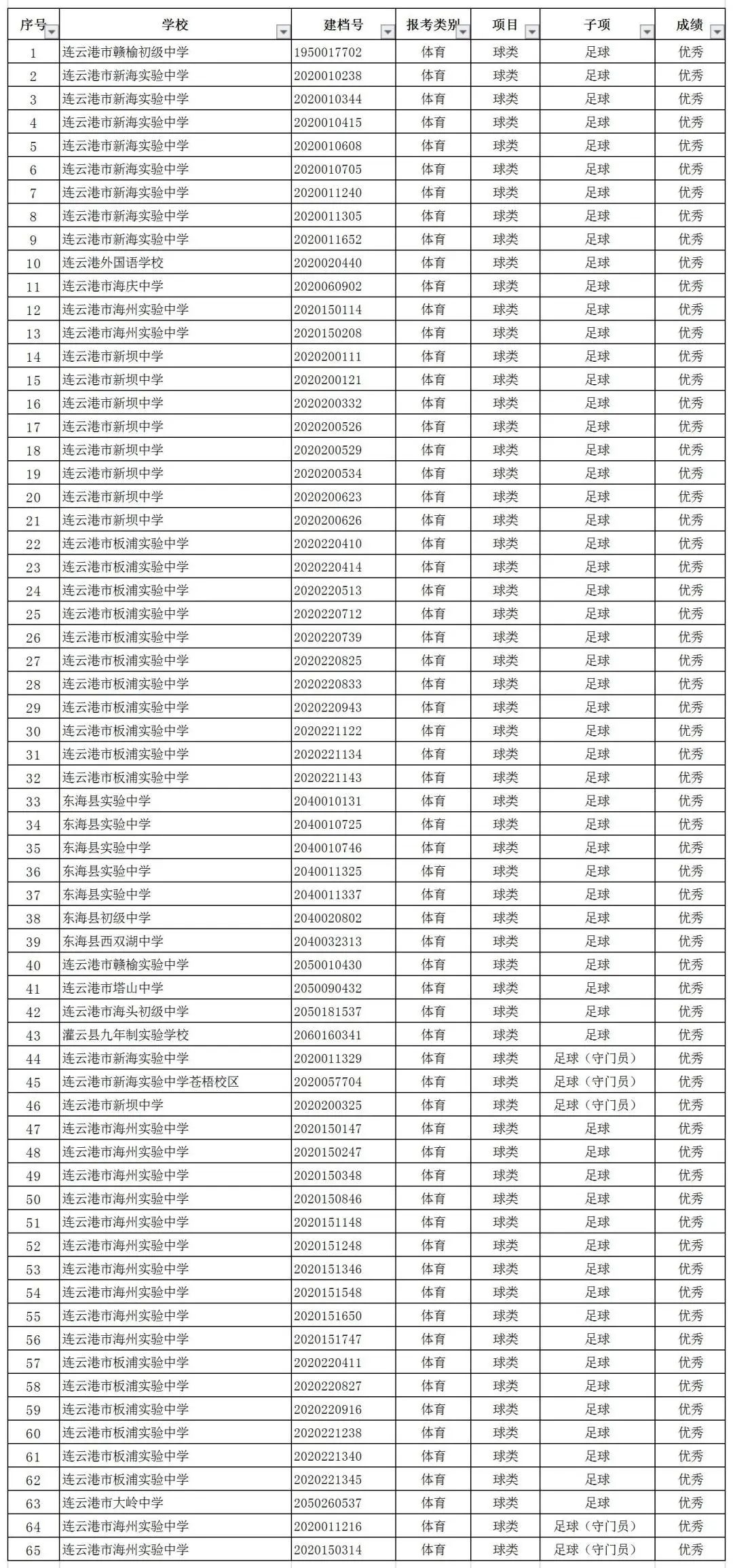 | 序号 | 学校 | 建档号 | 报考类别 | 项目 | 子项 | 成绩 |
|---|---|---|---|---|---|---|
| 1 | 连云港市赣榆初级中学 | 1950017702 | 体育 | 球类 | 足球 | 优秀 |
| 2 | 连云港市新海实验中学 | 2020010238 | 体育 | 球类 | 足球 | 优秀 |
| 3 | 连云港市新海实验中学 | 2020010344 | 体育 | 球类 | 足球 | 优秀 |
| 4 | 连云港市新海实验中学 | 2020010415 | 体育 | 球类 | 足球 | 优秀 |
| 5 | 连云港市新海实验中学 | 2020010608 | 体育 | 球类 | 足球 | 优秀 |
| 6 | 连云港市新海实验中学 | 2020010705 | 体育 | 球类 | 足球 | 优秀 |
| 7 | 连云港市新海实验中学 | 2020011240 | 体育 | 球类 | 足球 | 优秀 |
| 8 | 连云港市新海实验中学 | 2020011305 | 体育 | 球类 | 足球 | 优秀 |
| 9 | 连云港市新海实验中学 | 2020011652 | 体育 | 球类 | 足球 | 优秀 |
| 10 | 连云港外国语学校 | 2020020440 | 体育 | 球类 | 足球 | 优秀 |
| 11 | 连云港市海庆中学 | 2020060902 | 体育 | 球类 | 足球 | 优秀 |
| 12 | 连云港市海州实验中学 | 2020150114 | 体育 | 球类 | 足球 | 优秀 |
| 13 | 连云港市海州实验中学 | 2020150208 | 体育 | 球类 | 足球 | 优秀 |
| 14 | 连云港市新坝中学 | 2020200111 | 体育 | 球类 | 足球 | 优秀 |
| 15 | 连云港市新坝中学 | 2020200121 | 体育 | 球类 | 足球 | 优秀 |
| 16 | 连云港市新坝中学 | 2020200332 | 体育 | 球类 | 足球 | 优秀 |
| 17 | 连云港市新坝中学 | 2020200526 | 体育 | 球类 | 足球 | 优秀 |
| 18 | 连云港市新坝中学 | 2020200529 | 体育 | 球类 | 足球 | 优秀 |
| 19 | 连云港市新坝中学 | 2020200534 | 体育 | 球类 | 足球 | 优秀 |
| 20 | 连云港市新坝中学 | 2020200623 | 体育 | 球类 | 足球 | 优秀 |
| 21 | 连云港市新坝中学 | 2020200626 | 体育 | 球类 | 足球 | 优秀 |
| 22 | 连云港市板浦实验中学 | 2020220410 | 体育 | 球类 | 足球 | 优秀 |
| 23 | 连云港市板浦实验中学 | 2020220414 | 体育 | 球类 | 足球 | 优秀 |
| 24 | 连云港市板浦实验中学 | 2020220513 | 体育 | 球类 | 足球 | 优秀 |
| 25 | 连云港市板浦实验中学 | 2020220712 | 体育 | 球类 | 足球 | 优秀 |
| 26 | 连云港市板浦实验中学 | 2020220739 | 体育 | 球类 | 足球 | 优秀 |
| 27 | 连云港市板浦实验中学 | 2020220825 | 体育 | 球类 | 足球 | 优秀 |
| 28 | 连云港市板浦实验中学 | 2020220833 | 体育 | 球类 | 足球 | 优秀 |
| 29 | 连云港市板浦实验中学 | 2020220943 | 体育 | 球类 | 足球 | 优秀 |
| 30 | 连云港市板浦实验中学 | 2020221122 | 体育 | 球类 | 足球 | 优秀 |
| 31 | 连云港市板浦实验中学 | 2020221134 | 体育 | 球类 | 足球 | 优秀 |
| 32 | 连云港市板浦实验中学 | 2020221143 | 体育 | 球类 | 足球 | 优秀 |
| 33 | 东海县实验中学 | 2040010131 | 体育 | 球类 | 足球 | 优秀 |
| 34 | 东海县实验中学 | 2040010725 | 体育 | 球类 | 足球 | 优秀 |
| 35 | 东海县实验中学 | 2040010746 | 体育 | 球类 | 足球 | 优秀 |
| 36 | 东海县实验中学 | 2040011325 | 体育 | 球类 | 足球 | 优秀 |
| 37 | 东海县实验中学 | 2040011337 | 体育 | 球类 | 足球 | 优秀 |
| 38 | 东海县初级中学 | 2040020802 | 体育 | 球类 | 足球 | 优秀 |
| 39 | 东海县西双湖中学 | 2040032313 | 体育 | 球类 | 足球 | 优秀 |
| 40 | 连云港市赣榆实验中学 | 2050010430 | 体育 | 球类 | 足球 | 优秀 |
| 41 | 连云港市塔山中学 | 2050090432 | 体育 | 球类 | 足球 | 优秀 |
| 42 | 连云港市海头初级中学 | 2050181537 | 体育 | 球类 | 足球 | 优秀 |
| 43 | 灌云县九年制实验学校 | 2060160341 | 体育 | 球类 | 足球 | 优秀 |
| 44 | 连云港市新海实验中学 | 2020011329 | 体育 | 球类 | 足球（守门员） | 优秀 |
| 45 | 连云港市新海实验中学苍梧校区 | 2020057704 | 体育 | 球类 | 足球（守门员） | 优秀 |
| 46 | 连云港市新坝中学 | 2020200325 | 体育 | 球类 | 足球（守门员） | 优秀 |
| 47 | 连云港市海州实验中学 | 2020150147 | 体育 | 球类 | 足球 | 优秀 |
| 48 | 连云港市海州实验中学 | 2020150247 | 体育 | 球类 | 足球 | 优秀 |
| 49 | 连云港市海州实验中学 | 2020150348 | 体育 | 球类 | 足球 | 优秀 |
| 50 | 连云港市海州实验中学 | 2020150846 | 体育 | 球类 | 足球 | 优秀 |
| 51 | 连云港市海州实验中学 | 2020151148 | 体育 | 球类 | 足球 | 优秀 |
| 52 | 连云港市海州实验中学 | 2020151248 | 体育 | 球类 | 足球 | 优秀 |
| 53 | 连云港市海州实验中学 | 2020151346 | 体育 | 球类 | 足球 | 优秀 |
| 54 | 连云港市海州实验中学 | 2020151548 | 体育 | 球类 | 足球 | 优秀 |
| 55 | 连云港市海州实验中学 | 2020151650 | 体育 | 球类 | 足球 | 优秀 |
| 56 | 连云港市海州实验中学 | 2020151747 | 体育 | 球类 | 足球 | 优秀 |
| 57 | 连云港市板浦实验中学 | 2020220411 | 体育 | 球类 | 足球 | 优秀 |
| 58 | 连云港市板浦实验中学 | 2020220827 | 体育 | 球类 | 足球 | 优秀 |
| 59 | 连云港市板浦实验中学 | 2020220916 | 体育 | 球类 | 足球 | 优秀 |
| 60 | 连云港市板浦实验中学 | 2020221238 | 体育 | 球类 | 足球 | 优秀 |
| 61 | 连云港市板浦实验中学 | 2020221340 | 体育 | 球类 | 足球 | 优秀 |
| 62 | 连云港市板浦实验中学 | 2020221345 | 体育 | 球类 | 足球 | 优秀 |
| 63 | 连云港市大岭中学 | 2050260537 | 体育 | 球类 | 足球 | 优秀 |
| 64 | 连云港市海州实验中学 | 2020011216 | 体育 | 球类 | 足球（守门员） | 优秀 |
| 65 | 连云港市海州实验中学 | 2020150314 | 体育 | 球类 | 足球（守门员） | 优秀 |